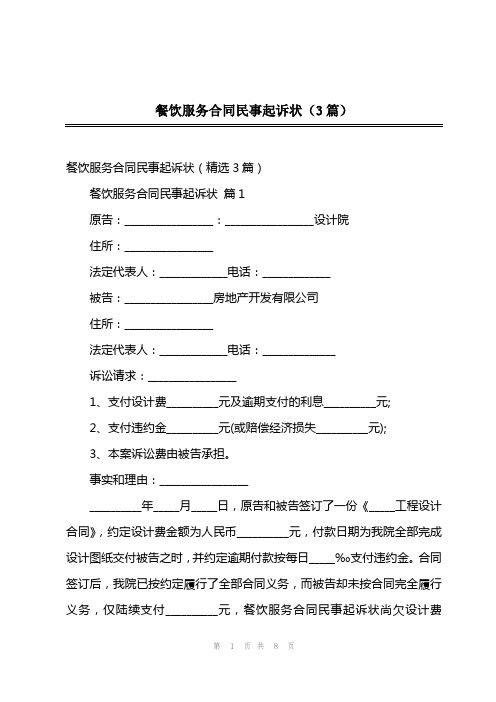 餐饮服务合同民事起诉状（3篇）

餐饮服务合同民事起诉状（精选3篇）

餐饮服务合同民事起诉状 篇1

原告：________________：________________设计院

住所：________________

法定代表人：____________电话：____________

被告：________________房地产开发有限公司

住所：________________

法定代表人：____________电话：____________

诉讼请求：________________

1、支付设计费_________元及逾期支付的利息_________元;

2、支付违约金_________元(或赔偿经济损失_________元);

3、本案诉讼费由被告承担。

事实和理由：________________

_________年____月____日，原告和被告签订了一份《____工程设计合同》，约定设计费金额为人民币_________元，付款日期为我院全部完成设计图纸交付被告之时，并约定逾期付款按每日____‰支付违约金。合同签订后，我院已按约定履行了全部合同义务，而被告却未按合同完全履行义务，仅陆续支付_________元，餐饮服务合同民事起诉状尚欠设计费

第 1 页 共 8 页